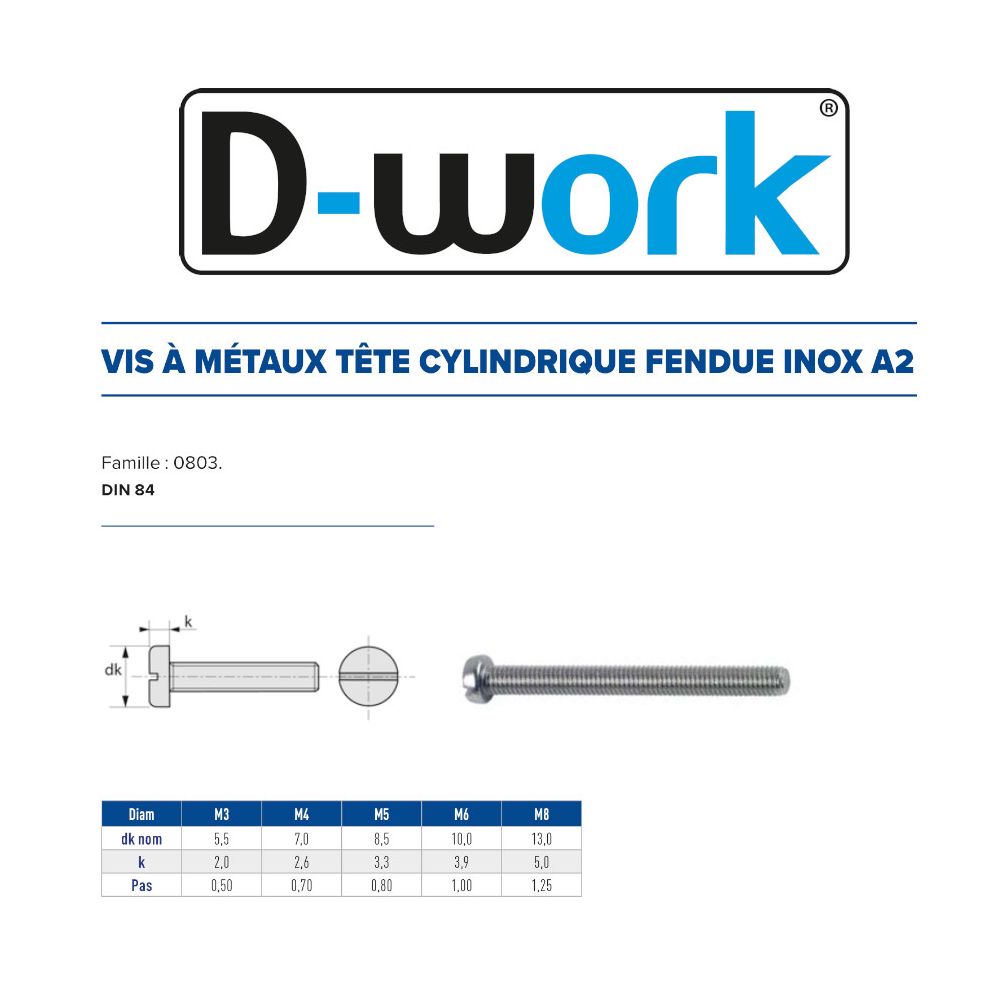 D-work®

VIS À MÉTAUX TÊTE CYLINDRIQUE FENDUE INOX A2

Famille : 0803.
DIN 84

k
dk

| Diam | M3 | M4 | M5 | M6 | M8 |
|---|---|---|---|---|---|
| dk nom | 5,5 | 7,0 | 8,5 | 10,0 | 13,0 |
| k | 2,0 | 2,6 | 3,3 | 3,9 | 5,0 |
| Pas | 0,50 | 0,70 | 0,80 | 1,00 | 1,25 |